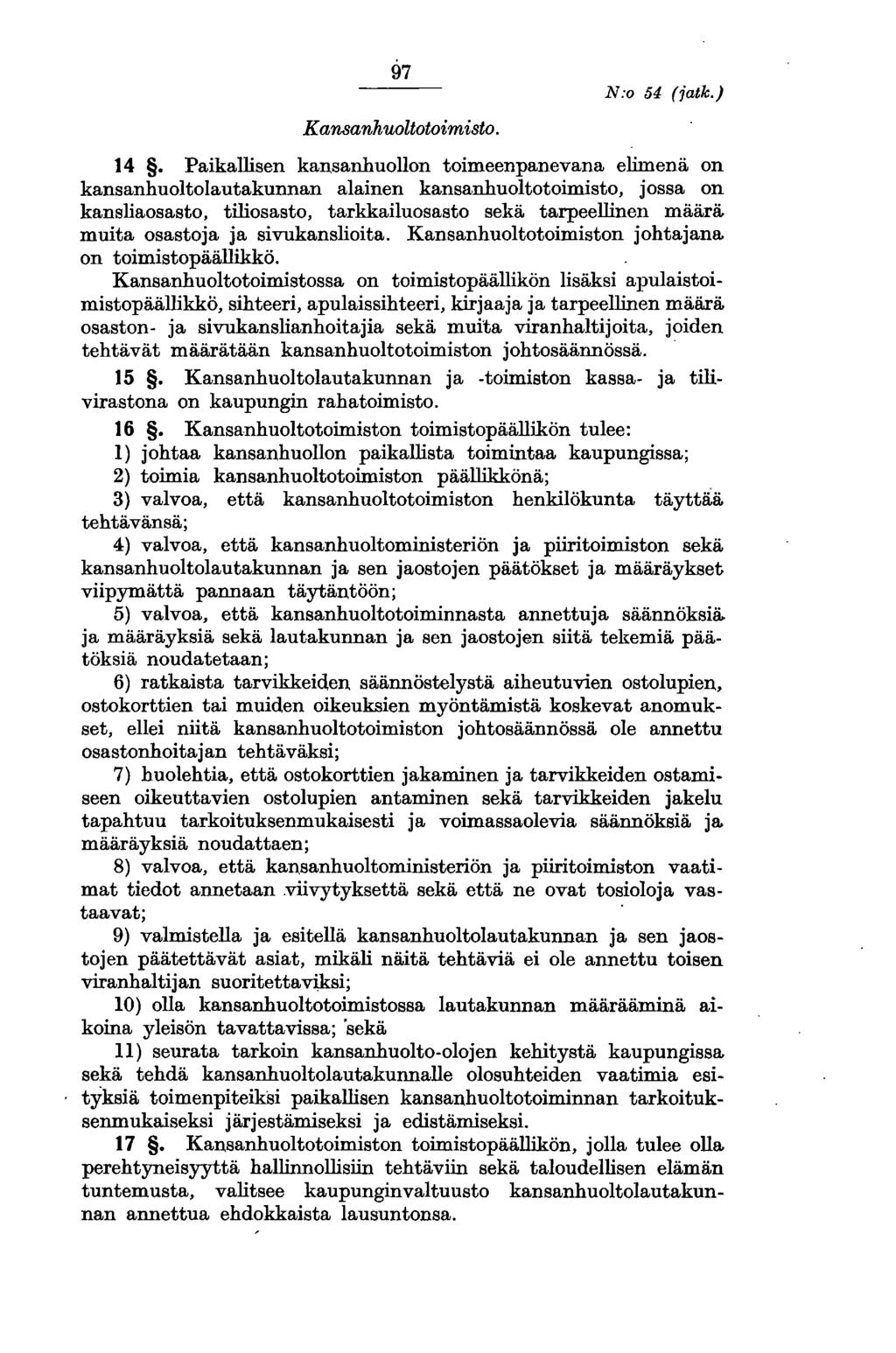 97

N:o 54 (jatk.)

Kansanhuoltotoimisto.

14 §. Paikallisen kansanhuollon toimeenpanevana elimenä on kansanhuoltolautakunnan alainen kansanhuoltotoimisto, jossa on kansliaosasto, tiliosasto, tarkkailuosasto sekä tarpeellinen määrä muita osastoja ja sivukanslioita. Kansanhuoltotoimiston johtajana on toimistopäällikkö.

Kansanhuoltotoimistossa on toimistopäällikön lisäksi apulaistoimistopäällikkö, sihteeri, apulaissihteeri, kirjaaja ja tarpeellinen määrä osaston- ja sivukanslianhoitajia sekä muita viranhaltijoita, joiden tehtävät määrätään kansanhuoltotoimiston johtosäännössä.

15 §. Kansanhuoltolautakunnan ja -toimiston kassa- ja tilivirastona on kaupungin rahatoimisto.

16 §. Kansanhuoltotoimiston toimistopäällikön tulee:

1) johtaa kansanhuollon paikallista toimintaa kaupungissa;

2) toimia kansanhuoltotoimiston päällikkönä;

3) valvoa, että kansanhuoltotoimiston henkilökunta täyttää tehtävänsä;

4) valvoa, että kansanhuoltoministeriön ja piiritoimiston sekä kansanhuoltolautakunnan ja sen jaostojen päätökset ja määräykset viipymättä pannaan täytäntöön;

5) valvoa, että kansanhuoltotoiminnasta annettuja säännöksiä ja määräyksiä sekä lautakunnan ja sen jaostojen siitä tekemiä päätöksiä noudatetaan;

6) ratkaista tarvikkeiden säännöstelystä aiheutuvien ostolupien, ostokorttien tai muiden oikeuksien myöntämistä koskevat anomukset, ellei niitä kansanhuoltotoimiston johtosäännössä ole annettu osastonhoitajan tehtäväksi;

7) huolehtia, että ostokorttien jakaminen ja tarvikkeiden ostamiseen oikeuttavien ostolupien antaminen sekä tarvikkeiden jakelu tapahtuu tarkoituksenmukaisesti ja voimassaolevia säännöksiä ja määräyksiä noudattaen;

8) valvoa, että kansanhuoltoministeriön ja piiritoimiston vaatimat tiedot annetaan viivytyksettä sekä että ne ovat tosioloja vastaavat;

9) valmistella ja esitellä kansanhuoltolautakunnan ja sen jaostojen päätettävät asiat, mikäli näitä tehtäviä ei ole annettu toisen viranhaltijan suoritettaviksi;

10) olla kansanhuoltotoimistossa lautakunnan määrääminä aikoina yleisön tavattavissa; sekä

11) seurata tarkoin kansanhuolto-olojen kehitystä kaupungissa sekä tehdä kansanhuoltolautakunnalle olosuhteiden vaatimia esityksiä toimenpiteiksi paikallisen kansanhuoltotoiminnan tarkoituksenmukaiseksi järjestämiseksi ja edistämiseksi.

17 §. Kansanhuoltotoimiston toimistopäällikön, jolla tulee olla perehtyneisyyttä hallinnollisiin tehtäviin sekä taloudellisen elämän tuntemusta, valitsee kaupunginvaltuusto kansanhuoltolautakunnan annettua ehdokkaista lausuntonsa.